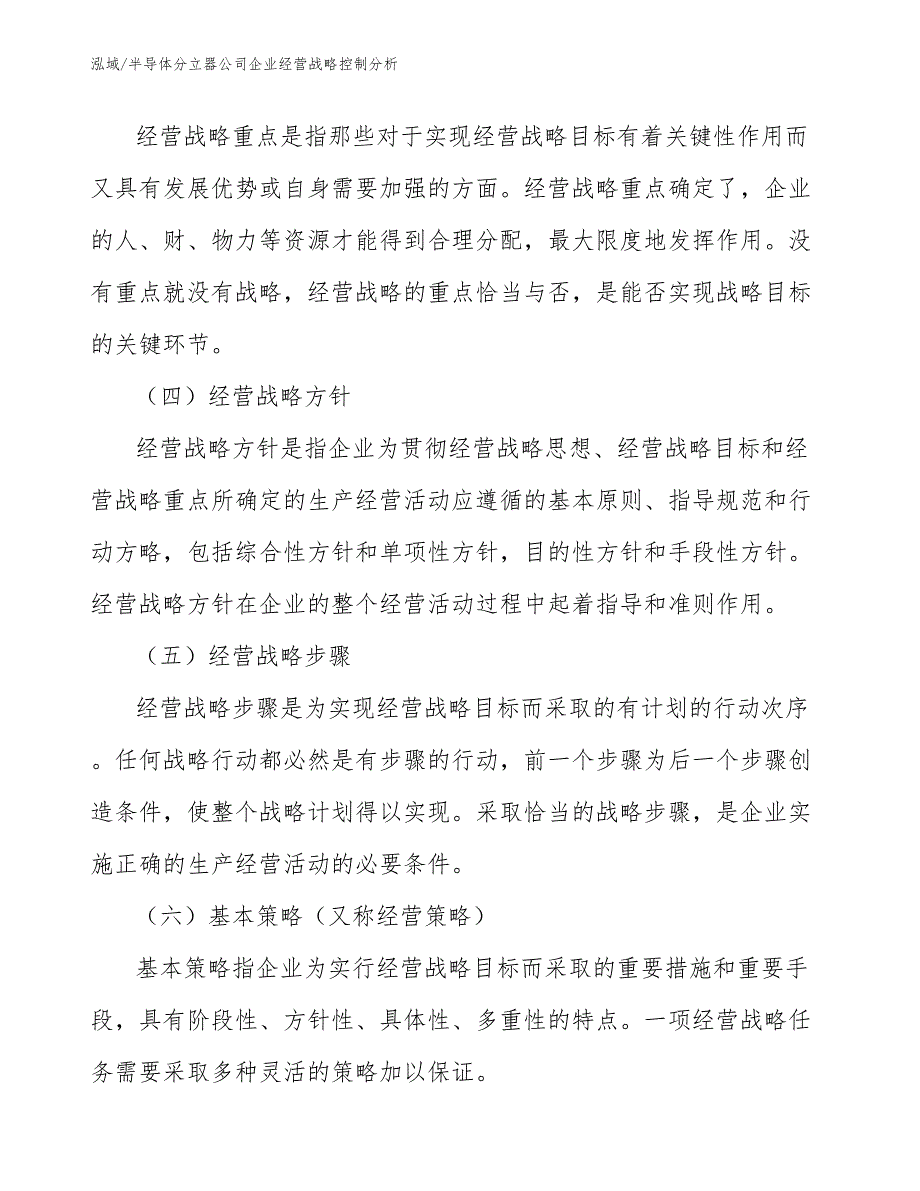 泓域/半导体分立器公司企业经营战略控制分析

经营战略重点是指那些对于实现经营战略目标有着关键性作用而又具有发展优势或自身需要加强的方面。经营战略重点确定了，企业的人、财、物力等资源才能得到合理分配，最大限度地发挥作用。没有重点就没有战略，经营战略的重点恰当与否，是能否实现战略目标的关键环节。

（四）经营战略方针

经营战略方针是指企业为贯彻经营战略思想、经营战略目标和经营战略重点所确定的生产经营活动应遵循的基本原则、指导规范和行动方略，包括综合性方针和单项性方针，目的性方针和手段性方针。经营战略方针在企业的整个经营活动过程中起着指导和准则作用。

（五）经营战略步骤

经营战略步骤是为实现经营战略目标而采取的有计划的行动次序。任何战略行动都必然是有步骤的行动，前一个步骤为后一个步骤创造条件，使整个战略计划得以实现。采取恰当的战略步骤，是企业实施正确的生产经营活动的必要条件。

（六）基本策略（又称经营策略）

基本策略指企业为实行经营战略目标而采取的重要措施和重要手段，具有阶段性、方针性、具体性、多重性的特点。一项经营战略任务需要采取多种灵活的策略加以保证。